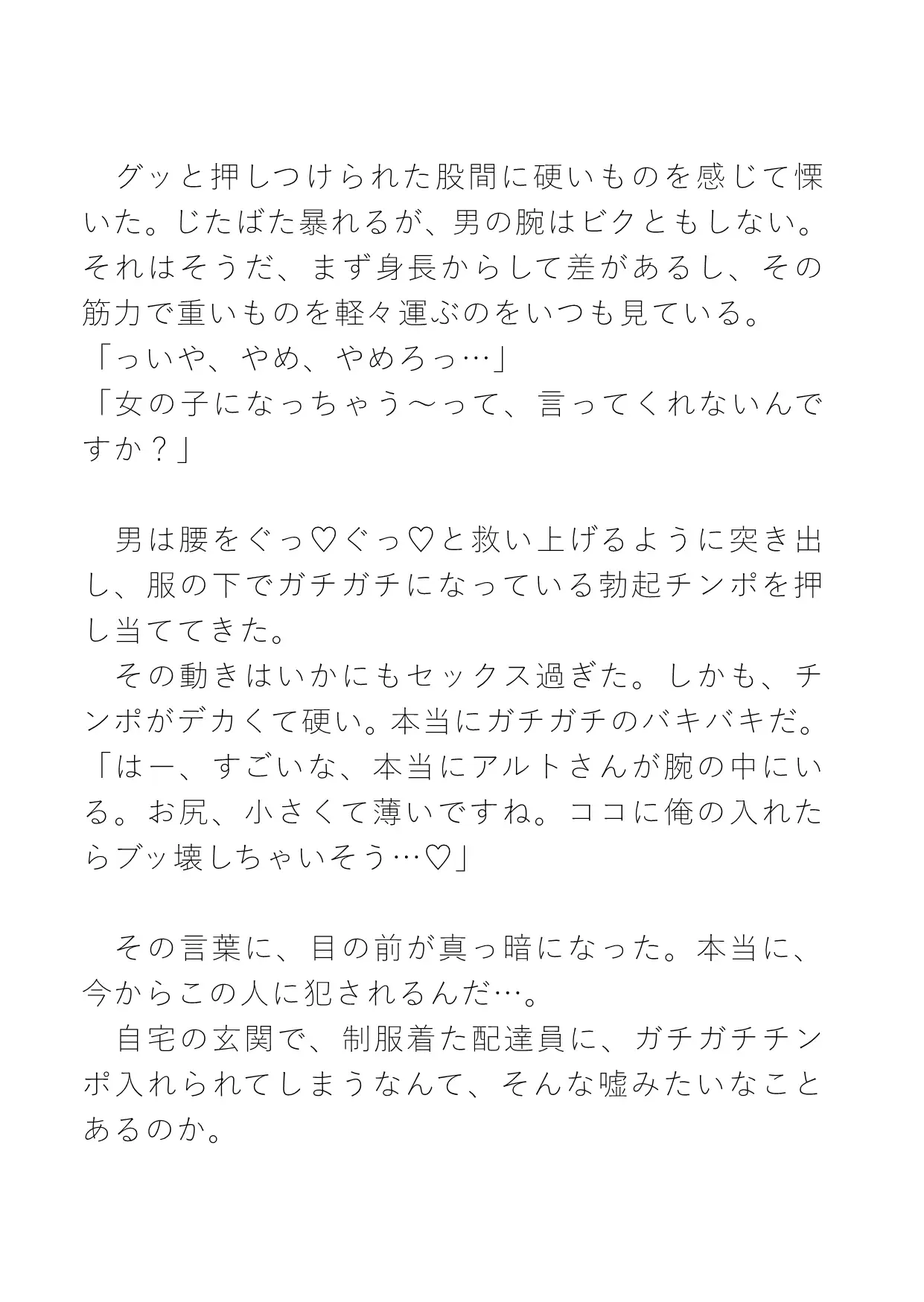 グッと押しつけられた股間に硬いものを感じて慄いた。じたばた暴れるが、男の腕はビクともしない。それはそうだ、まず身長からして差があるし、その筋力で重いものを軽々運ぶのをいつも見ている。
「っいや、やめ、やめろっ…」
「女の子になっちゃう～って、言ってくれないんですか？」

男は腰をぐっ♡ぐっ♡と救い上げるように突き出し、服の下でガチガチになっている勃起チンポを押し当ててきた。
その動きはいかにもセックス過ぎた。しかも、チンポがデカくて硬い。本当にガチガチのバキバキだ。
「はー、すごいな、本当にアルトさんが腕の中にいる。お尻、小さくて薄いですね。ココに俺の入れたらブッ壊しちゃいそう…♡」

その言葉に、目の前が真っ暗になった。本当に、今からこの人に犯されるんだ…。
自宅の玄関で、制服着た配達員に、ガチガチチンポ入れられてしまうなんて、そんな嘘みたいなことあるのか。